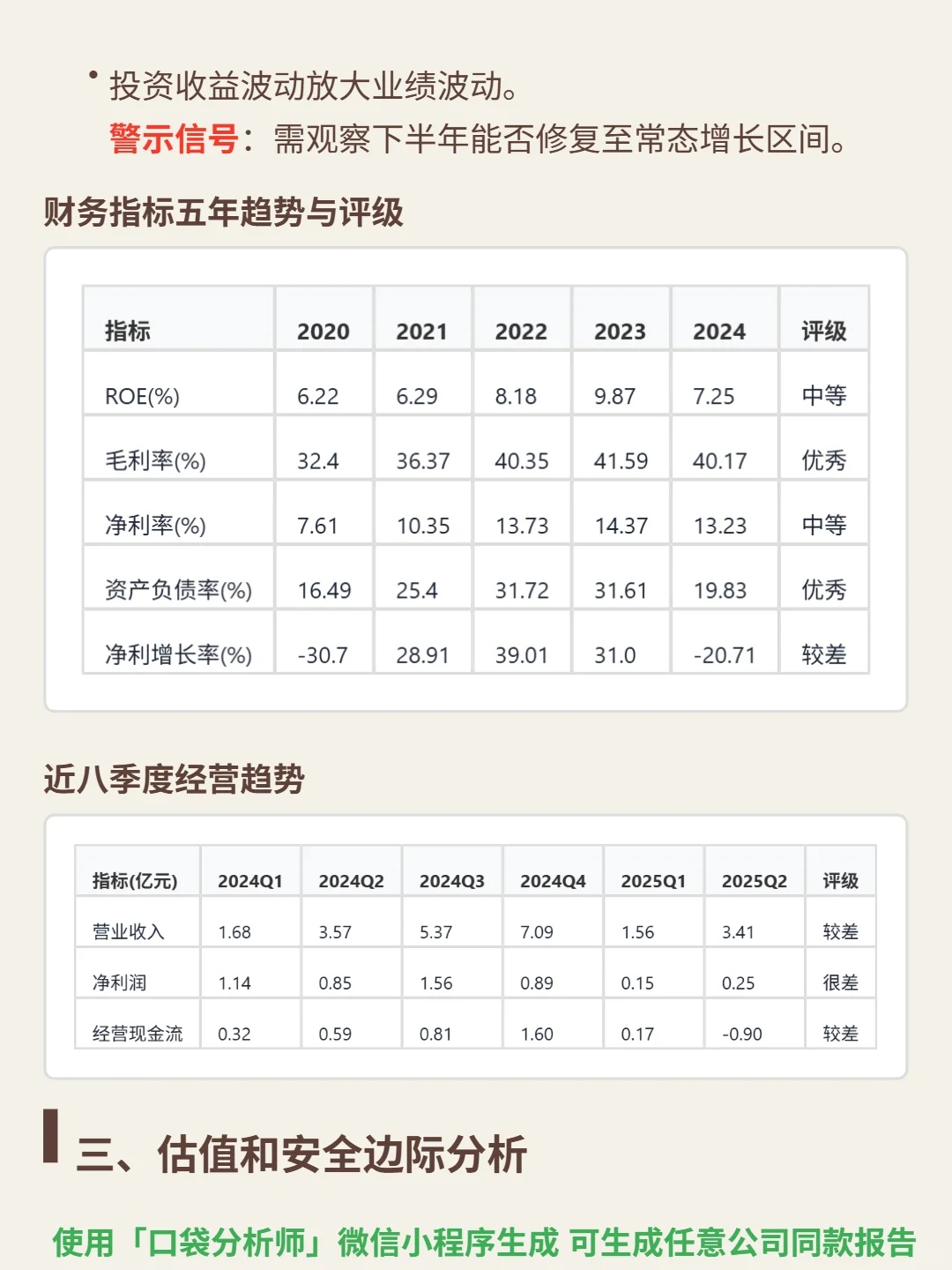 • 投资收益波动放大业绩波动。

警示信号：需观察下半年能否修复至常态增长区间。

财务指标五年趋势与评级

| 指标 | 2020 | 2021 | 2022 | 2023 | 2024 | 评级 |
|---|---|---|---|---|---|---|
| ROE(%) | 6.22 | 6.29 | 8.18 | 9.87 | 7.25 | 中等 |
| 毛利率(%) | 32.4 | 36.37 | 40.35 | 41.59 | 40.17 | 优秀 |
| 净利率(%) | 7.61 | 10.35 | 13.73 | 14.37 | 13.23 | 中等 |
| 资产负债率(%) | 16.49 | 25.4 | 31.72 | 31.61 | 19.83 | 优秀 |
| 净利增长率(%) | -30.7 | 28.91 | 39.01 | 31.0 | -20.71 | 较差 |

近八季度经营趋势

| 指标(亿元) | 2024Q1 | 2024Q2 | 2024Q3 | 2024Q4 | 2025Q1 | 2025Q2 | 评级 |
|---|---|---|---|---|---|---|---|
| 营业收入 | 1.68 | 3.57 | 5.37 | 7.09 | 1.56 | 3.41 | 较差 |
| 净利润 | 1.14 | 0.85 | 1.56 | 0.89 | 0.15 | 0.25 | 很差 |
| 经营现金流 | 0.32 | 0.59 | 0.81 | 1.60 | 0.17 | -0.90 | 较差 |

三、估值和安全边际分析

使用「口袋分析师」微信小程序生成 可生成任意公司同款报告